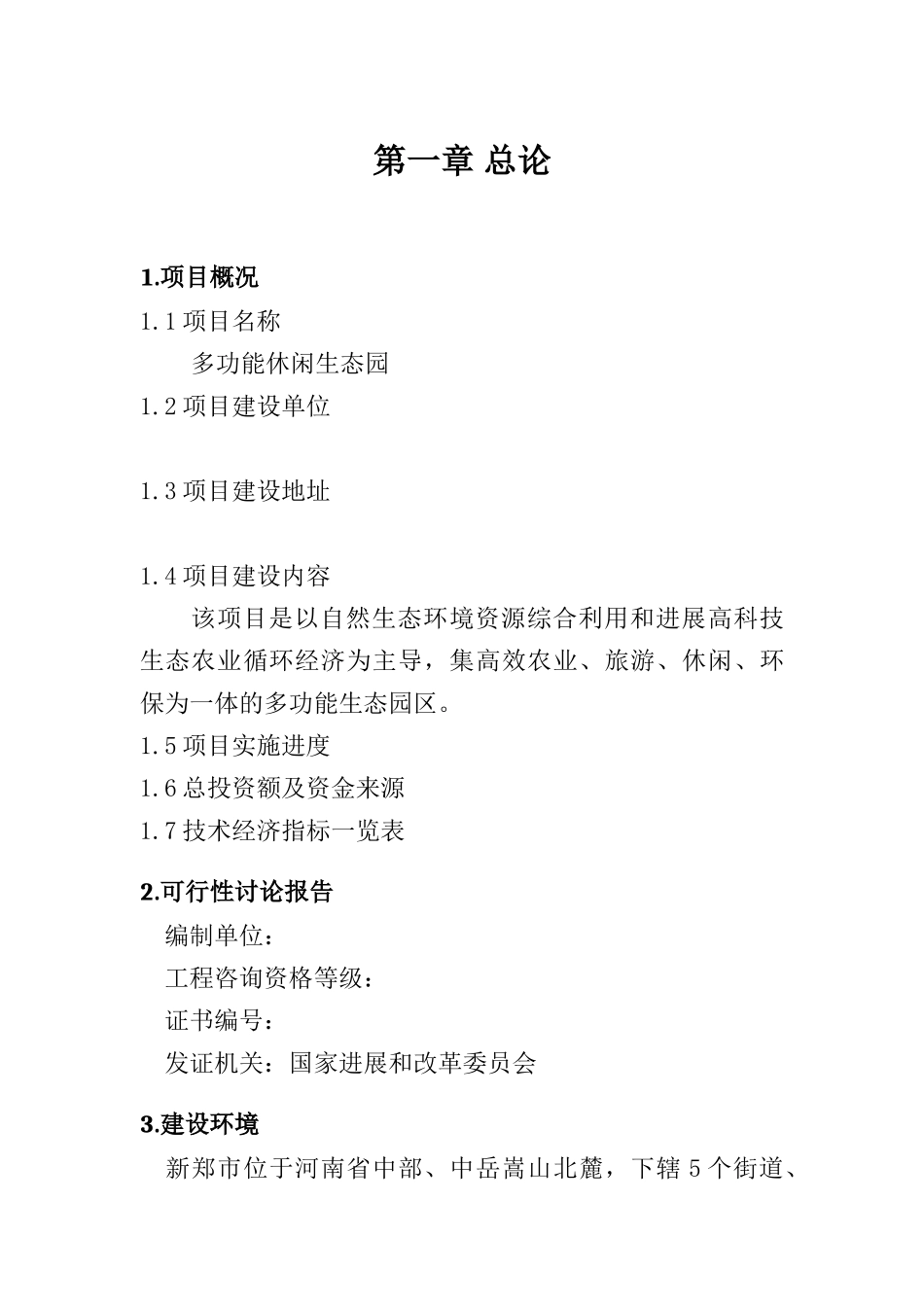 第一章 总论

1.项目概况

1.1 项目名称

多功能休闲生态园

1.2 项目建设单位

1.3 项目建设地址

1.4 项目建设内容

该项目是以自然生态环境资源综合利用和进展高科技生态农业循环经济为主导，集高效农业、旅游、休闲、环保为一体的多功能生态园区。

1.5 项目实施进度

1.6 总投资额及资金来源

1.7 技术经济指标一览表

2.可行性讨论报告

编制单位：

工程咨询资格等级：

证书编号：

发证机关：国家进展和改革委员会

3.建设环境

新郑市位于河南省中部、中岳嵩山北麓，下辖 5 个街道、